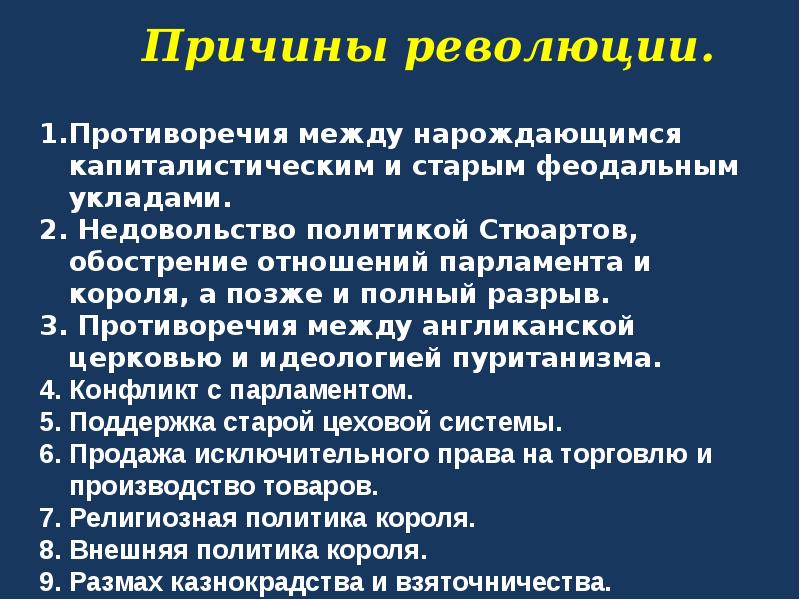 Причины революции.

1.Противоречия между нарождающимся капиталистическим и старым феодальным укладами.
2. Недовольство политикой Стюартов, обострение отношений парламента и короля, а позже и полный разрыв.
3. Противоречия между англиканской церковью и идеологией пуританизма.
4. Конфликт с парламентом.
5. Поддержка старой цеховой системы.
6. Продажа исключительного права на торговлю и производство товаров.
7. Религиозная политика короля.
8. Внешняя политика короля.
9. Размах казнокрадства и взяточничества.